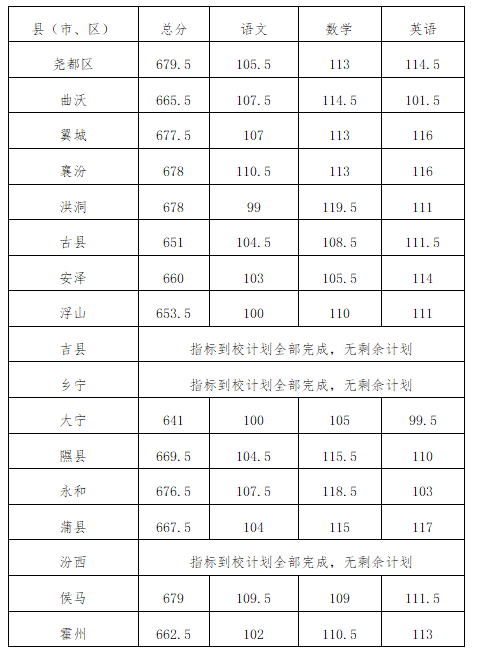 | 县（市、区） | 总分 | 语文 | 数学 | 英语 |
|---|---|---|---|---|
| 尧都区 | 679.5 | 105.5 | 113 | 114.5 |
| 曲沃 | 665.5 | 107.5 | 114.5 | 101.5 |
| 翼城 | 677.5 | 107 | 113 | 116 |
| 襄汾 | 678 | 110.5 | 113 | 116 |
| 洪洞 | 678 | 99 | 119.5 | 111 |
| 古县 | 651 | 104.5 | 108.5 | 111.5 |
| 安泽 | 660 | 103 | 105.5 | 114 |
| 浮山 | 653.5 | 100 | 110 | 111 |
| 吉县 | 指标到校计划全部完成，无剩余计划 | | | |
| 乡宁 | 指标到校计划全部完成，无剩余计划 | | | |
| 大宁 | 641 | 100 | 105 | 99.5 |
| 隰县 | 669.5 | 104.5 | 115.5 | 110 |
| 永和 | 676.5 | 107.5 | 118.5 | 103 |
| 蒲县 | 667.5 | 104 | 115 | 117 |
| 汾西 | 指标到校计划全部完成，无剩余计划 | | | |
| 侯马 | 679 | 109.5 | 109 | 111.5 |
| 霍州 | 662.5 | 102 | 110.5 | 113 |